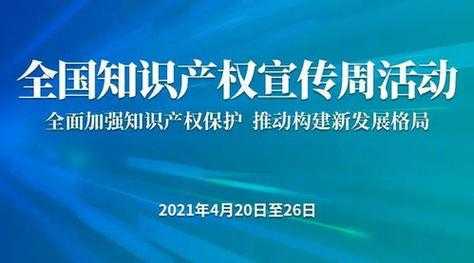 全国知识产权宣传周活动

全面加强知识产权保护 推动构建新发展格局

2021年4月20日至26日